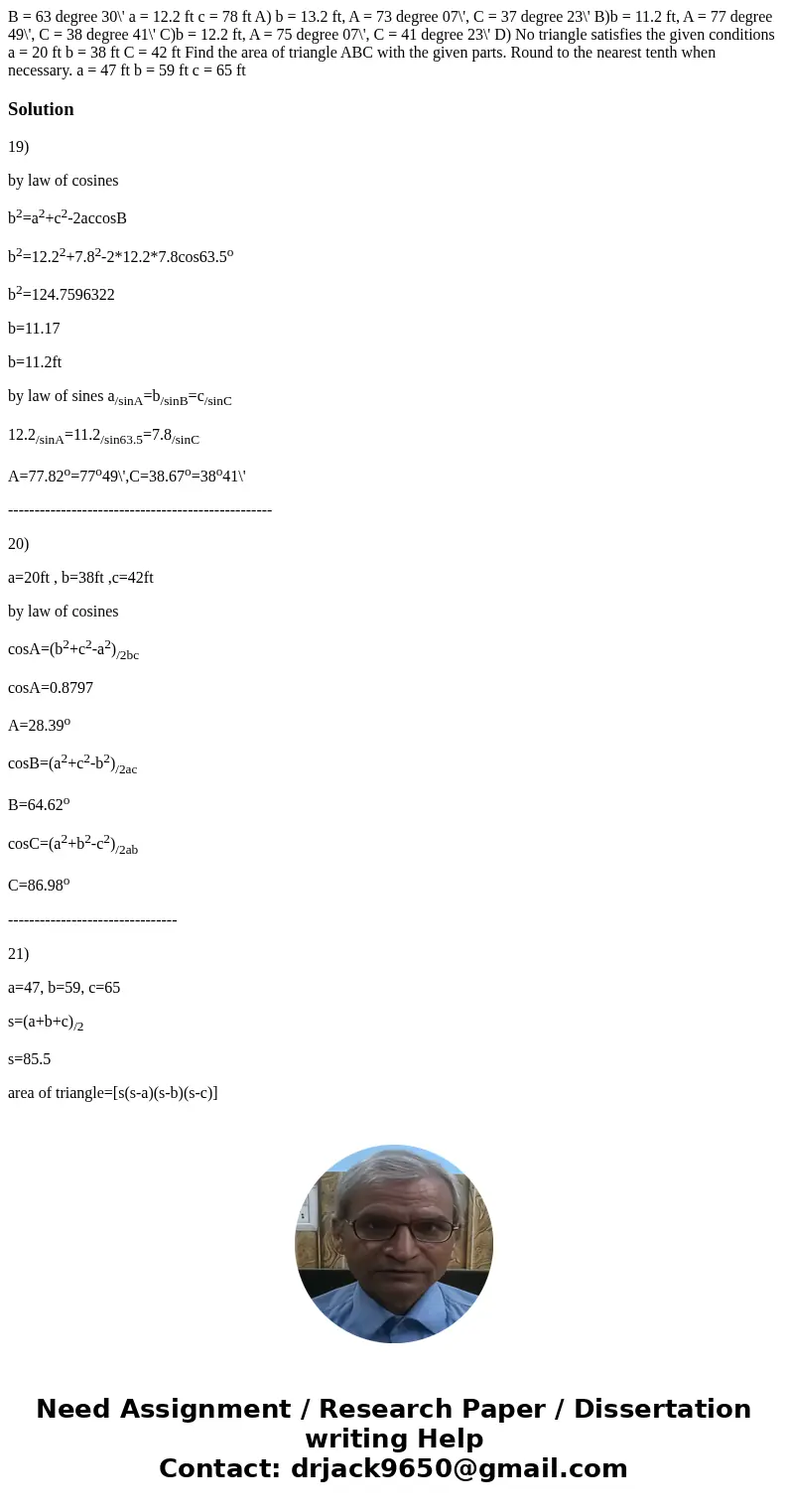 B = 63 degree 30\' a = 12.2 ft c = 78 ft A) b = 13.2 ft, A = 73 degree 07\', C = 37 degree 23\' B)b = 11.2 ft, A = 77 degree 49\', C = 38 degree 41\' C)b = 12.2 ft, A = 75 degree 07\', C = 41 degree 23\' D) No triangle satisfies the given conditions a = 20 ft b = 38 ft C = 42 ft Find the area of triangle ABC with the given parts. Round to the nearest tenth when necessary. a = 47 ft b = 59 ft c = 65 ft

Solution

19)

by law of cosines

$b^2=a^2+c^2-2accosB$

$b^2=12.2^2+7.8^2-2*12.2*7.8cos63.5^o$

$b^2=124.7596322$

b=11.17

b=11.2ft

by law of sines $a_{/sinA}=b_{/sinB}=c_{/sinC}$

$12.2_{/sinA}=11.2_{/sin63.5}=7.8_{/sinC}$

$A=77.82^o=77^o49\',C=38.67^o=38^o41\'$

--------------------------------------------------

20)

a=20ft , b=38ft ,c=42ft

by law of cosines

$cosA=(b^2+c^2-a^2)_{/2bc}$

cosA=0.8797

$A=28.39^o$

$cosB=(a^2+c^2-b^2)_{/2ac}$

$B=64.62^o$

$cosC=(a^2+b^2-c^2)_{/2ab}$

$C=86.98^o$

--------------------------------

21)

a=47, b=59, c=65

$s=(a+b+c)_{/2}$

s=85.5

area of triangle=[s(s-a)(s-b)(s-c)]

Need Assignment / Research Paper / Dissertation writing Help
Contact: drjack9650@gmail.com